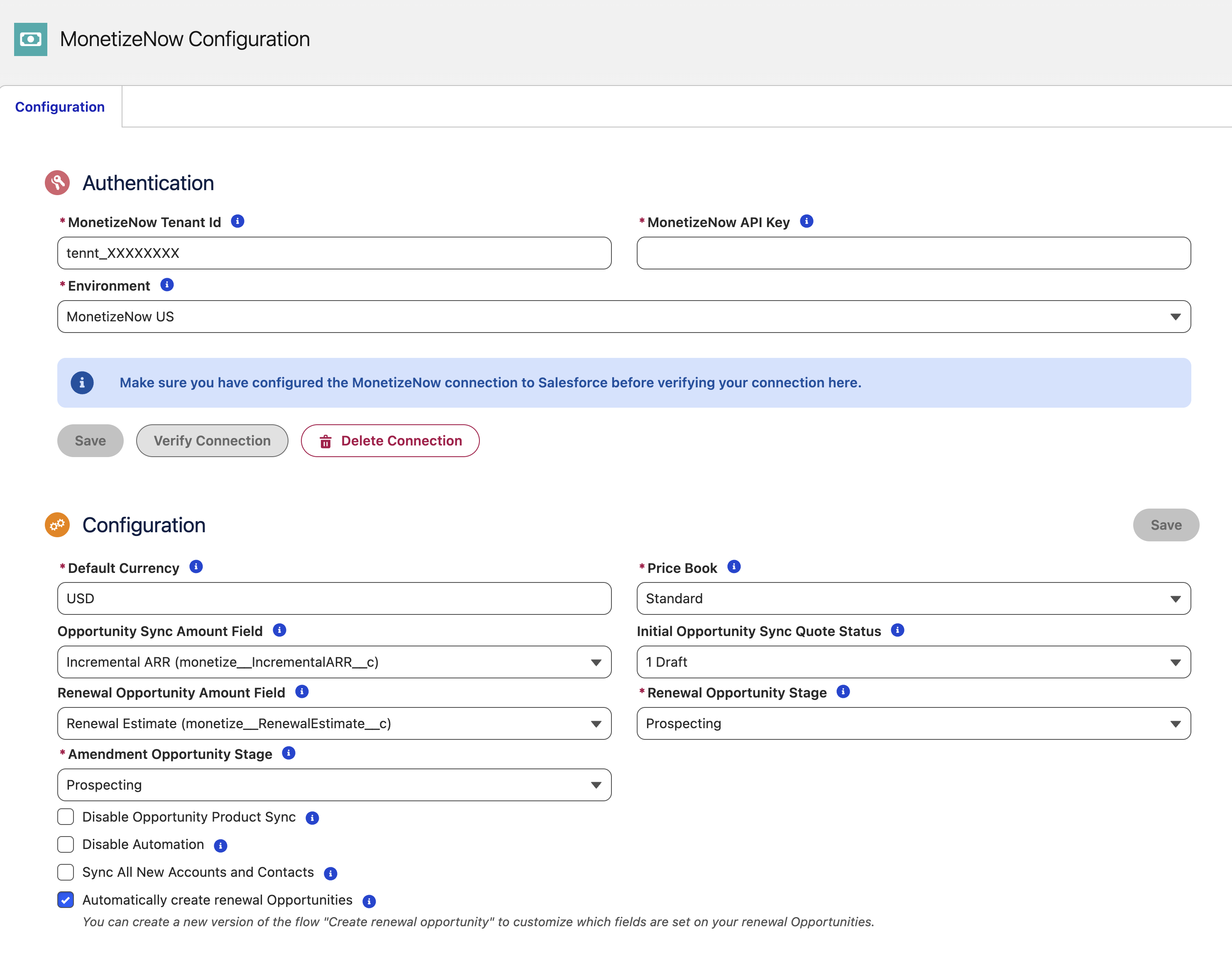 MonetizeNow Configuration

Configuration

Authentication

*MonetizeNow Tenant Id

tennt_XXXXXXXX

*MonetizeNow API Key

*Environment

MonetizeNow US

Make sure you have configured the MonetizeNow connection to Salesforce before verifying your connection here.

Save Verify Connection Delete Connection

Configuration

Save

*Default Currency

USD

*Price Book

Standard

Opportunity Sync Amount Field

Incremental ARR (monetize__IncrementalARR__c)

Initial Opportunity Sync Quote Status

1 Draft

Renewal Opportunity Amount Field

Renewal Estimate (monetize__RenewalEstimate__c)

*Renewal Opportunity Stage

Prospecting

*Amendment Opportunity Stage

Prospecting

Disable Opportunity Product Sync

Disable Automation

Sync All New Accounts and Contacts

Automatically create renewal Opportunities

You can create a new version of the flow "Create renewal opportunity" to customize which fields are set on your renewal Opportunities.